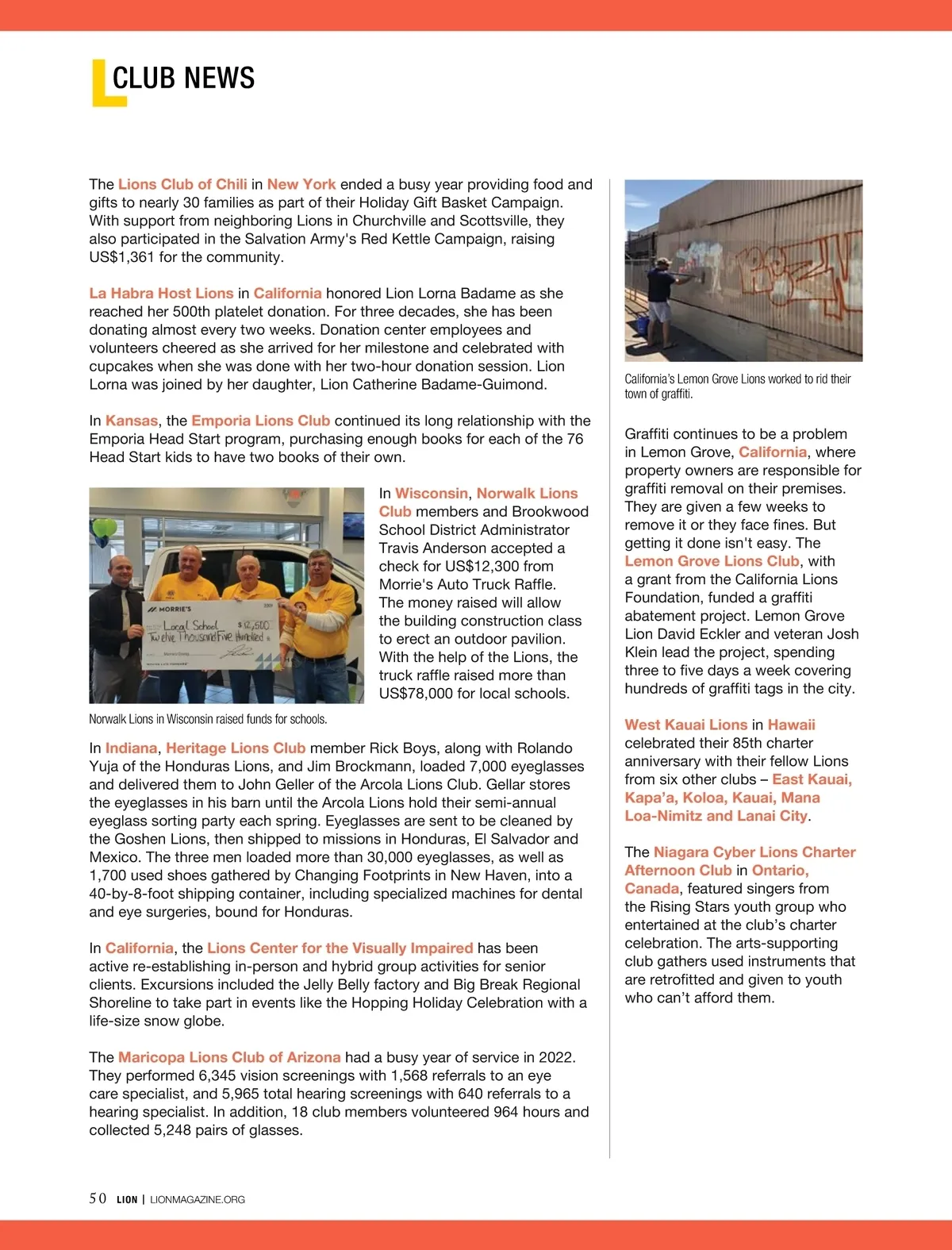 CLUB NEWS

The Lions Club of Chili in New York ended a busy year providing food and gifts to nearly 30 families as part of their Holiday Gift Basket Campaign. With support from neighboring Lions in Churchville and Scottsville, they also participated in the Salvation Army's Red Kettle Campaign, raising US$1,361 for the community.

La Habra Host Lions in California honored Lion Lorna Badame as she reached her 500th platelet donation. For three decades, she has been donating almost every two weeks. Donation center employees and volunteers cheered as she arrived for her milestone and celebrated with cupcakes when she was done with her two-hour donation session. Lion Lorna was joined by her daughter, Lion Catherine Badame-Guimond.

In Kansas, the Emporia Lions Club continued its long relationship with the Emporia Head Start program, purchasing enough books for each of the 76 Head Start kids to have two books of their own.

MORRIE'S
Local School $12,500
Twelve Thousand Five Hundred

Norwalk Lions in Wisconsin raised funds for schools.

In Wisconsin, Norwalk Lions Club members and Brookwood School District Administrator Travis Anderson accepted a check for US$12,300 from Morrie's Auto Truck Raffle. The money raised will allow the building construction class to erect an outdoor pavilion. With the help of the Lions, the truck raffle raised more than US$78,000 for local schools.

In Indiana, Heritage Lions Club member Rick Boys, along with Rolando Yuja of the Honduras Lions, and Jim Brockmann, loaded 7,000 eyeglasses and delivered them to John Geller of the Arcola Lions Club. Gellar stores the eyeglasses in his barn until the Arcola Lions hold their semi-annual eyeglass sorting party each spring. Eyeglasses are sent to be cleaned by the Goshen Lions, then shipped to missions in Honduras, El Salvador and Mexico. The three men loaded more than 30,000 eyeglasses, as well as 1,700 used shoes gathered by Changing Footprints in New Haven, into a 40-by-8-foot shipping container, including specialized machines for dental and eye surgeries, bound for Honduras.

In California, the Lions Center for the Visually Impaired has been active re-establishing in-person and hybrid group activities for senior clients. Excursions included the Jelly Belly factory and Big Break Regional Shoreline to take part in events like the Hopping Holiday Celebration with a life-size snow globe.

The Maricopa Lions Club of Arizona had a busy year of service in 2022. They performed 6,345 vision screenings with 1,568 referrals to an eye care specialist, and 5,965 total hearing screenings with 640 referrals to a hearing specialist. In addition, 18 club members volunteered 964 hours and collected 5,248 pairs of glasses.

California's Lemon Grove Lions worked to rid their town of graffiti.

Graffiti continues to be a problem in Lemon Grove, California, where property owners are responsible for graffiti removal on their premises. They are given a few weeks to remove it or they face fines. But getting it done isn't easy. The Lemon Grove Lions Club, with a grant from the California Lions Foundation, funded a graffiti abatement project. Lemon Grove Lion David Eckler and veteran Josh Klein lead the project, spending three to five days a week covering hundreds of graffiti tags in the city.

West Kauai Lions in Hawaii celebrated their 85th charter anniversary with their fellow Lions from six other clubs – East Kauai, Kapa'a, Koloa, Kauai, Mana Loa-Nimitz and Lanai City.

The Niagara Cyber Lions Charter Afternoon Club in Ontario, Canada, featured singers from the Rising Stars youth group who entertained at the club's charter celebration. The arts-supporting club gathers used instruments that are retrofitted and given to youth who can't afford them.

50 LION | LIONMAGAZINE.ORG